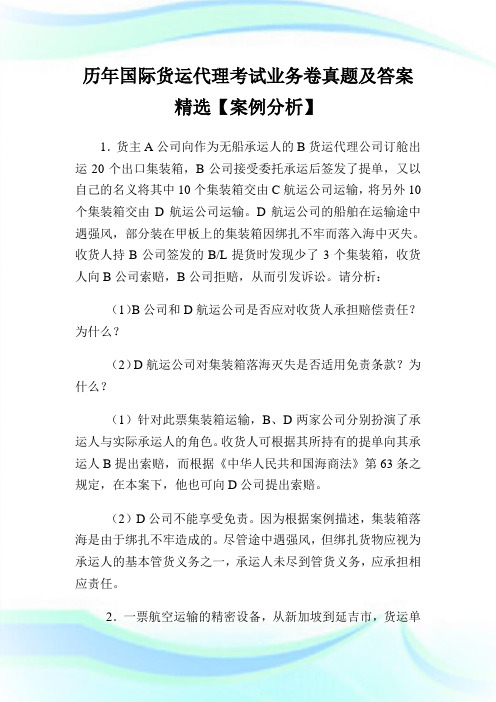 历年国际货运代理考试业务卷真题及答案精选【案例分析】

1．货主 A 公司向作为无船承运人的 B 货运代理公司订舱出运 20 个出口集装箱，B 公司接受委托承运后签发了提单，又以自己的名义将其中 10 个集装箱交由 C 航运公司运输，将另外 10 个集装箱交由 D 航运公司运输。D 航运公司的船舶在运输途中遇强风，部分装在甲板上的集装箱因绑扎不牢而落入海中灭失。收货人持 B 公司签发的 B/L 提货时发现少了 3 个集装箱，收货人向 B 公司索赔，B 公司拒赔，从而引发诉讼。请分析：

(1)B 公司和 D 航运公司是否应对收货人承担赔偿责任？为什么？

(2)D 航运公司对集装箱落海灭失是否适用免责条款？为什么？

(1）针对此票集装箱运输，B、D 两家公司分别扮演了承运人与实际承运人的角色。收货人可根据其所持有的提单向其承运人 B 提出索赔，而根据《中华人民共和国海商法》第 63 条之规定，在本案下，他也可向 D 公司提出索赔。

(2）D 公司不能享受免责。因为根据案例描述，集装箱落海是由于绑扎不牢造成的。尽管途中遇强风，但绑扎货物应视为承运人的基本管货义务之一，承运人未尽到管货义务，应承担相应责任。

2．一票航空运输的精密设备，从新加坡到延吉市，货运单